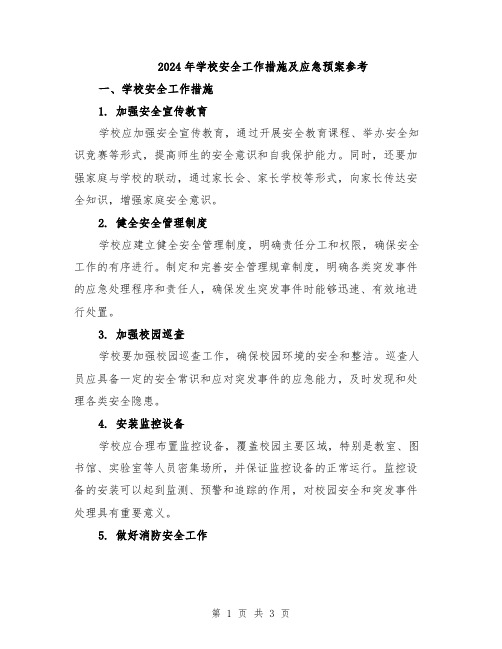 2024年学校安全工作措施及应急预案参考

一、学校安全工作措施

1. 加强安全宣传教育

学校应加强安全宣传教育，通过开展安全教育课程、举办安全知识竞赛等形式，提高师生的安全意识和自我保护能力。同时，还要加强家庭与学校的联动，通过家长会、家长学校等形式，向家长传达安全知识，增强家庭安全意识。

2. 健全安全管理制度

学校应建立健全安全管理制度，明确责任分工和权限，确保安全工作的有序进行。制定和完善安全管理规章制度，明确各类突发事件的应急处理程序和责任人，确保发生突发事件时能够迅速、有效地进行处置。

3. 加强校园巡查

学校要加强校园巡查工作，确保校园环境的安全和整洁。巡查人员应具备一定的安全常识和应对突发事件的应急能力，及时发现和处理各类安全隐患。

4. 安装监控设备

学校应合理布置监控设备，覆盖校园主要区域，特别是教室、图书馆、实验室等人员密集场所，并保证监控设备的正常运行。监控设备的安装可以起到监测、预警和追踪的作用，对校园安全和突发事件处理具有重要意义。

5. 做好消防安全工作

第 1 页 共 3 页